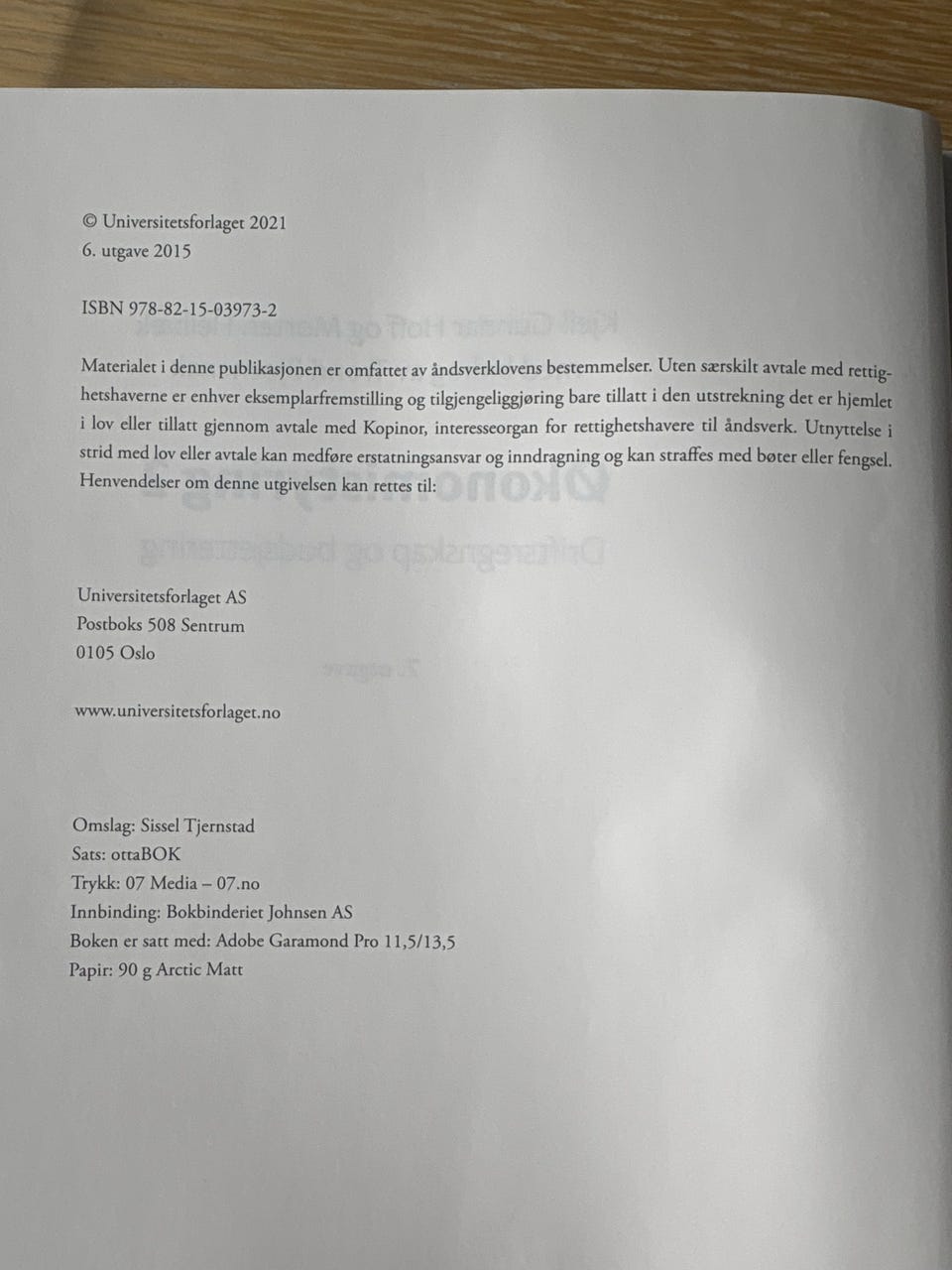 © Universitetsforlaget 2021
6. utgave 2015

ISBN 978-82-15-03973-2

Materialet i denne publikasjonen er omfattet av åndsverklovens bestemmelser. Uten særskilt avtale med rettighetshaverne er enhver eksemplarfremstilling og tilgjengeliggjøring bare tillatt i den utstrekning det er hjemlet i lov eller tillatt gjennom avtale med Kopinor, interesseorgan for rettighetshavere til åndsverk. Utnyttelse i strid med lov eller avtale kan medføre erstatningsansvar og inndragning og kan straffes med bøter eller fengsel. Henvendelser om denne utgivelsen kan rettes til:

Universitetsforlaget AS
Postboks 508 Sentrum
0105 Oslo

www.universitetsforlaget.no

Omslag: Sissel Tjernstad
Sats: ottaBOK
Trykk: 07 Media – 07.no
Innbinding: Bokbinderiet Johnsen AS
Boken er satt med: Adobe Garamond Pro 11,5/13,5
Papir: 90 g Arctic Matt